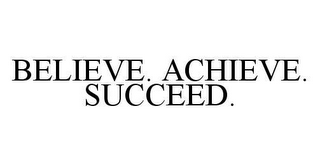 BELIEVE. ACHIEVE. SUCCEED.